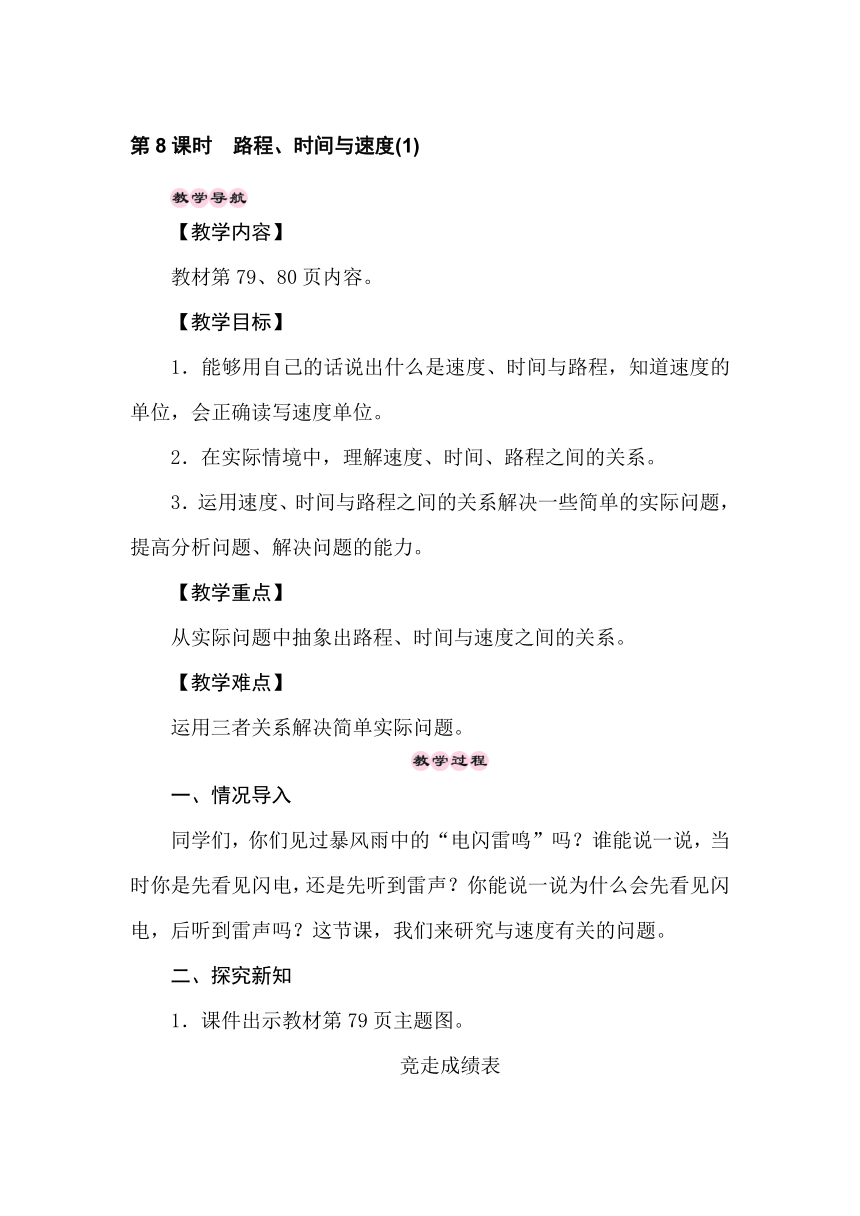 第 8 课时　路程、时间与速度(1)

教学导航

【教学内容】

教材第 79、80 页内容。

【教学目标】

1．能够用自己的话说出什么是速度、时间与路程，知道速度的单位，会正确读写速度单位。

2．在实际情境中，理解速度、时间、路程之间的关系。

3．运用速度、时间与路程之间的关系解决一些简单的实际问题，提高分析问题、解决问题的能力。

【教学重点】

从实际问题中抽象出路程、时间与速度之间的关系。

【教学难点】

运用三者关系解决简单实际问题。

教学过程

一、情况导入

同学们，你们见过暴风雨中的“电闪雷鸣”吗？谁能说一说，当时你是先看见闪电，还是先听到雷声？你能说一说为什么会先看见闪电，后听到雷声吗？这节课，我们来研究与速度有关的问题。

二、探究新知

1．课件出示教材第 79 页主题图。

竞走成绩表